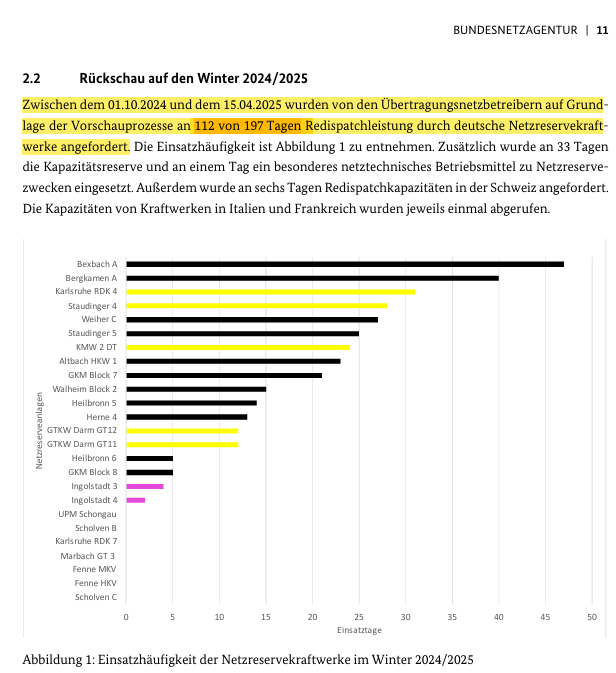 BUNDESNETZAGENTUR | 11

2.2 Rückschau auf den Winter 2024/2025

Zwischen dem 01.10.2024 und dem 15.04.2025 wurden von den Übertragungsnetzbetreibern auf Grundlage der Vorschauprozesse an 112 von 197 Tagen Redispatchleistung durch deutsche Netzreservekraftwerke angefordert. Die Einsatzhäufigkeit ist Abbildung 1 zu entnehmen. Zusätzlich wurde an 33 Tagen die Kapazitätsreserve und an einem Tag ein besonderes netztechnisches Betriebsmittel zu Netzreservezwecken eingesetzt. Außerdem wurde an sechs Tagen Redispatchkapazitäten in der Schweiz angefordert. Die Kapazitäten von Kraftwerken in Italien und Frankreich wurden jeweils einmal abgerufen.

Netzreserveanlagen

Bexbach A
Bergkamen A
Karlsruhe RDK 4
Staudinger 4
Weiher C
Staudinger 5
KMW 2 DT
Altbach HKW 1
GKM Block 7
Walheim Block 2
Heilbronn 5
Herne 4
GTKW Darm GT12
GTKW Darm GT11
Heilbronn 6
GKM Block 8
Ingolstadt 3
Ingolstadt 4
UPM Schongau
Scholven B
Karlsruhe RDK 7
Marbach GT 3
Fenne MKV
Fenne HKV
Scholven C

0 5 10 15 20 25 30 35 40 45 50
Einsatztage

Abbildung 1: Einsatzhäufigkeit der Netzreservekraftwerke im Winter 2024/2025